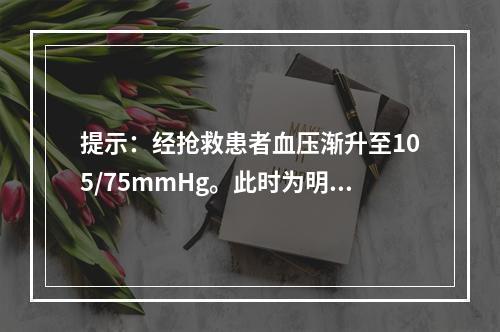 提示：经抢救患者血压渐升至105/75mmHg。此时为明...